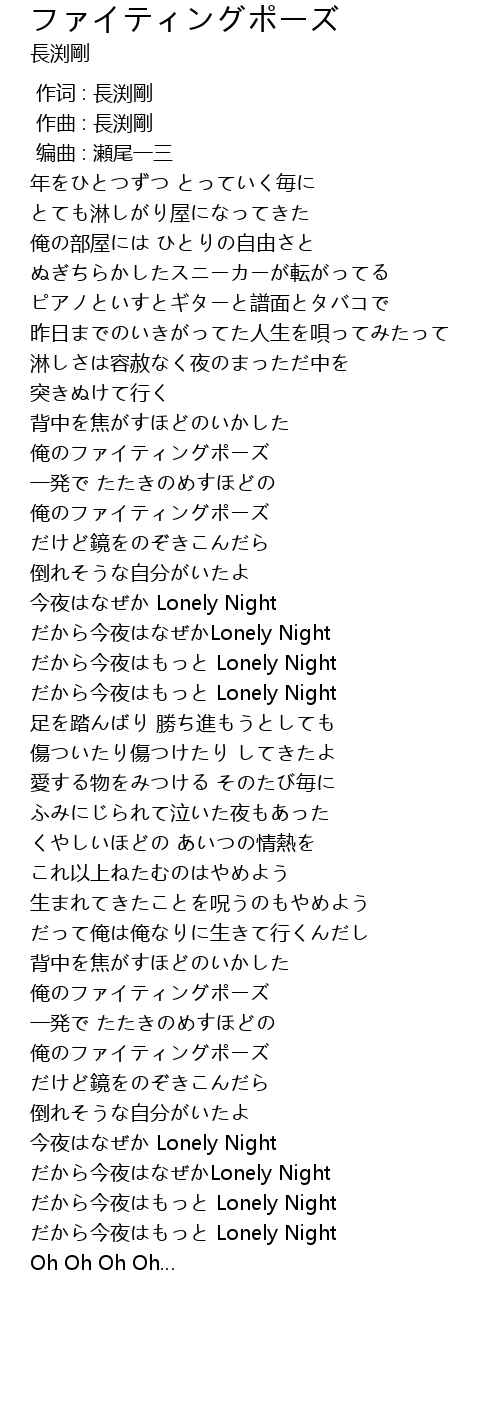 ファイティングポーズ
長渕剛

作词 : 長渕剛
作曲 : 長渕剛
编曲 : 瀬尾一三
年をひとつずつ とっていく毎に
とても淋しがり屋になってきた
俺の部屋には ひとりの自由さと
ぬぎちらかしたスニーカーが転がってる
ピアノといすとギターと譜面とタバコで
昨日までのいきがってた人生を唄ってみたって
淋しさは容赦なく夜のまっただ中を
突きぬけて行く
背中を焦がすほどのいかした
俺のファイティングポーズ
一発で たたきのめすほどの
俺のファイティングポーズ
だけど鏡をのぞきこんだら
倒れそうな自分がいたよ
今夜はなぜか Lonely Night
だから今夜はなぜかLonely Night
だから今夜はもっと Lonely Night
だから今夜はもっと Lonely Night
足を踏んばり 勝ち進もうとしても
傷ついたり傷つけたり してきたよ
愛する物をみつける そのたび毎に
ふみにじられて泣いた夜もあった
くやしいほどの あいつの情熱を
これ以上ねたむのはやめよう
生まれてきたことを呪うのもやめよう
だって俺は俺なりに生きて行くんだし
背中を焦がすほどのいかした
俺のファイティングポーズ
一発で たたきのめすほどの
俺のファイティングポーズ
だけど鏡をのぞきこんだら
倒れそうな自分がいたよ
今夜はなぜか Lonely Night
だから今夜はなぜかLonely Night
だから今夜はもっと Lonely Night
だから今夜はもっと Lonely Night
Oh Oh Oh Oh...